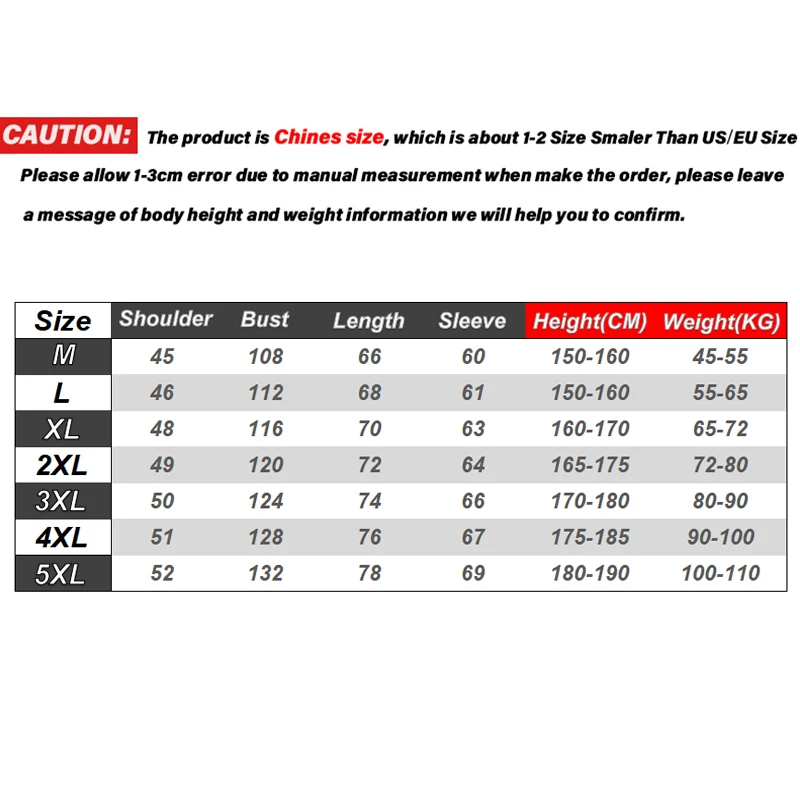 CAUTION: The product is Chines size, which is about 1-2 Size Smaler Than US/EU Size

Please allow 1-3cm error due to manual measurement when make the order, please leave a message of body height and weight information we will help you to confirm.

| Size | Shoulder | Bust | Length | Sleeve | Height(CM) | Weight(KG) |
|---|---|---|---|---|---|---|
| M | 45 | 108 | 66 | 60 | 150-160 | 45-55 |
| L | 46 | 112 | 68 | 61 | 150-160 | 55-65 |
| XL | 48 | 116 | 70 | 63 | 160-170 | 65-72 |
| 2XL | 49 | 120 | 72 | 64 | 165-175 | 72-80 |
| 3XL | 50 | 124 | 74 | 66 | 170-180 | 80-90 |
| 4XL | 51 | 128 | 76 | 67 | 175-185 | 90-100 |
| 5XL | 52 | 132 | 78 | 69 | 180-190 | 100-110 |